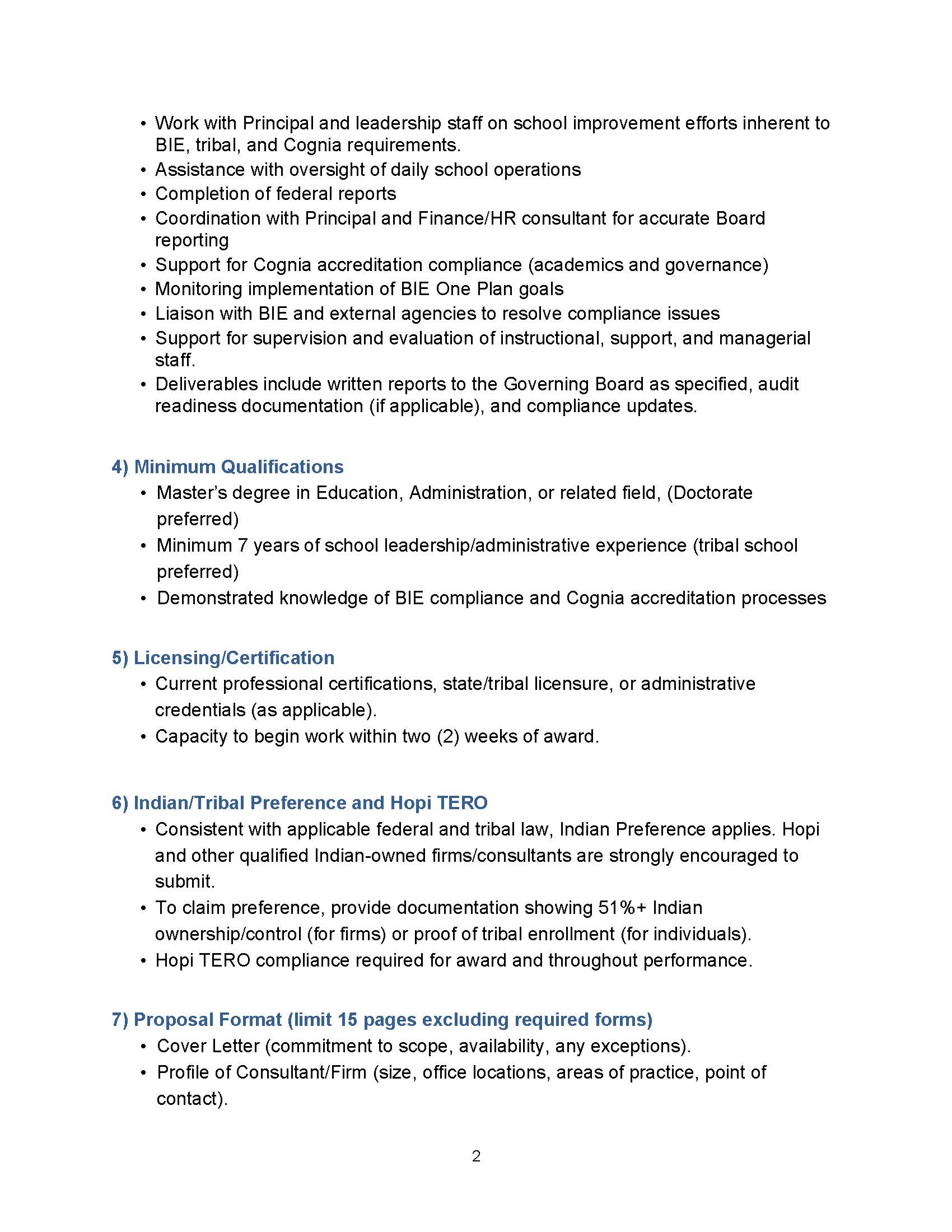 • Work with Principal and leadership staff on school improvement efforts inherent to BIE, tribal, and Cognia requirements.
• Assistance with oversight of daily school operations
• Completion of federal reports
• Coordination with Principal and Finance/HR consultant for accurate Board reporting
• Support for Cognia accreditation compliance (academics and governance)
• Monitoring implementation of BIE One Plan goals
• Liaison with BIE and external agencies to resolve compliance issues
• Support for supervision and evaluation of instructional, support, and managerial staff.
• Deliverables include written reports to the Governing Board as specified, audit readiness documentation (if applicable), and compliance updates.

4) Minimum Qualifications
• Master's degree in Education, Administration, or related field, (Doctorate preferred)
• Minimum 7 years of school leadership/administrative experience (tribal school preferred)
• Demonstrated knowledge of BIE compliance and Cognia accreditation processes

5) Licensing/Certification
• Current professional certifications, state/tribal licensure, or administrative credentials (as applicable).
• Capacity to begin work within two (2) weeks of award.

6) Indian/Tribal Preference and Hopi TERO
• Consistent with applicable federal and tribal law, Indian Preference applies. Hopi and other qualified Indian-owned firms/consultants are strongly encouraged to submit.
• To claim preference, provide documentation showing 51%+ Indian ownership/control (for firms) or proof of tribal enrollment (for individuals).
• Hopi TERO compliance required for award and throughout performance.

7) Proposal Format (limit 15 pages excluding required forms)
• Cover Letter (commitment to scope, availability, any exceptions).
• Profile of Consultant/Firm (size, office locations, areas of practice, point of contact).

2